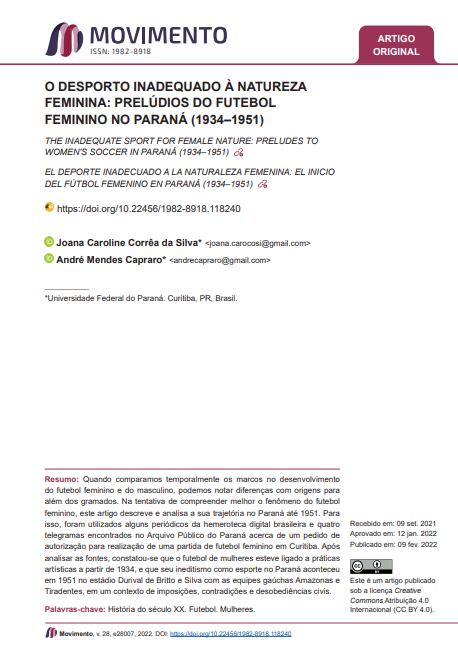 MOVIMENTO
ISSN: 1982-8918

ARTIGO ORIGINAL

O DESPORTO INADEQUADO À NATUREZA FEMININA: PRELÚDIOS DO FUTEBOL FEMININO NO PARANÁ (1934–1951)

THE INADEQUATE SPORT FOR FEMALE NATURE: PRELUDES TO WOMEN'S SOCCER IN PARANÁ (1934–1951)

EL DEPORTE INADECUADO A LA NATURALEZA FEMENINA: EL INICIO DEL FÚTBOL FEMENINO EN PARANÁ (1934–1951)

https://doi.org/10.22456/1982-8918.118240

Joana Caroline Corrêa da Silva* <joana.carocosi@gmail.com>
André Mendes Capraro* <andrecapraro@gmail.com>

*Universidade Federal do Paraná. Curitiba, PR, Brasil.

Resumo: Quando comparamos temporalmente os marcos no desenvolvimento do futebol feminino e do masculino, podemos notar diferenças com origens para além dos gramados. Na tentativa de compreender melhor o fenômeno do futebol feminino, este artigo descreve e analisa a sua trajetória no Paraná até 1951. Para isso, foram utilizados alguns periódicos da hemeroteca digital brasileira e quatro telegramas encontrados no Arquivo Público do Paraná acerca de um pedido de autorização para realização de uma partida de futebol feminino em Curitiba. Após analisar as fontes, constatou-se que o futebol de mulheres esteve ligado a práticas artísticas a partir de 1934, e que seu ineditismo como esporte no Paraná aconteceu em 1951 no estádio Durival de Britto e Silva com as equipes gaúchas Amazonas e Tiradentes, em um contexto de imposições, contradições e desobediências civis.

Palavras-chave: História do século XX. Futebol. Mulheres.

Recebido em: 09 set. 2021
Aprovado em: 12 jan. 2022
Publicado em: 09 fev. 2022

Este é um artigo publicado sob a licença Creative Commons Atribuição 4.0 Internacional (CC BY 4.0).

Movimento, v. 28, e28007, 2022. DOI: https://doi.org/10.22456/1982-8918.118240